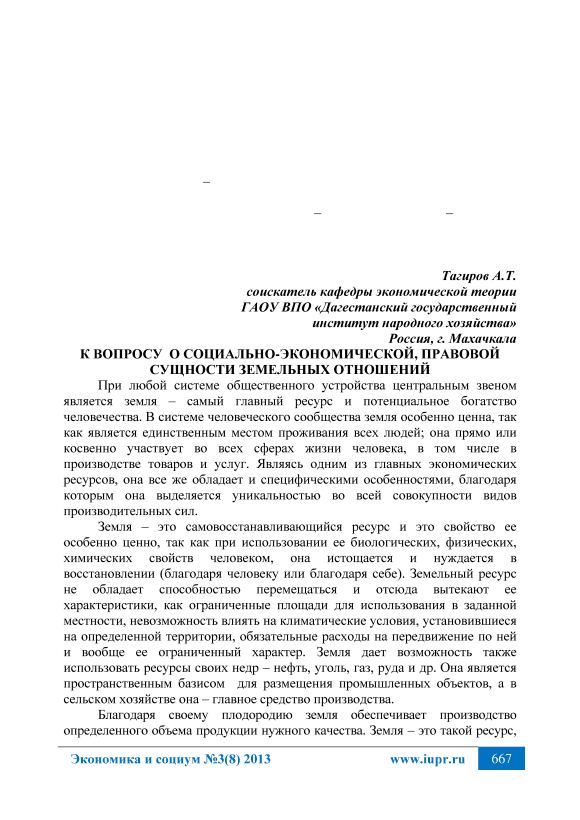 –

– –

Тагиров А.Т.
соискатель кафедры экономической теории
ГАОУ ВПО «Дагестанский государственный институт народного хозяйства»
Россия, г. Махачкала

К ВОПРОСУ О СОЦИАЛЬНО-ЭКОНОМИЧЕСКОЙ, ПРАВОВОЙ СУЩНОСТИ ЗЕМЕЛЬНЫХ ОТНОШЕНИЙ

При любой системе общественного устройства центральным звеном является земля – самый главный ресурс и потенциальное богатство человечества. В системе человеческого сообщества земля особенно ценна, так как является единственным местом проживания всех людей; она прямо или косвенно участвует во всех сферах жизни человека, в том числе в производстве товаров и услуг. Являясь одним из главных экономических ресурсов, она все же обладает и специфическими особенностями, благодаря которым она выделяется уникальностью во всей совокупности видов производительных сил.

Земля – это самовосстанавливающийся ресурс и это свойство ее особенно ценно, так как при использовании ее биологических, физических, химических свойств человеком, она истощается и нуждается в восстановлении (благодаря человеку или благодаря себе). Земельный ресурс не обладает способностью перемещаться и отсюда вытекают ее характеристики, как ограниченные площади для использования в заданной местности, невозможность влиять на климатические условия, установившиеся на определенной территории, обязательные расходы на передвижение по ней и вообще ее ограниченный характер. Земля дает возможность также использовать ресурсы своих недр – нефть, уголь, газ, руда и др. Она является пространственным базисом для размещения промышленных объектов, а в сельском хозяйстве она – главное средство производства.

Благодаря своему плодородию земля обеспечивает производство определенного объема продукции нужного качества. Земля – это такой ресурс,

Экономика и социум №3(8) 2013 www.iupr.ru 667